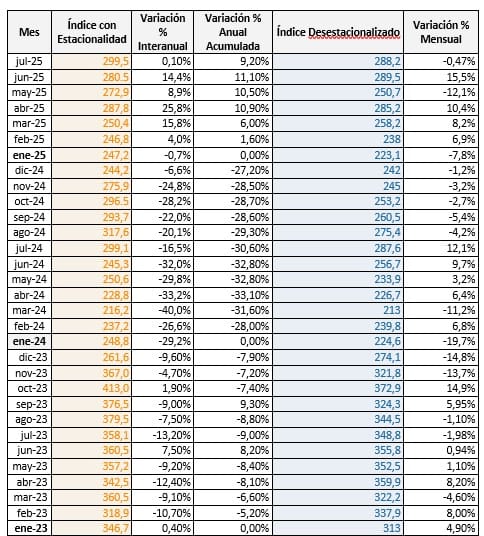 | Mes | Índice con Estacionalidad | Variación % Interanual | Variación % Anual Acumulada | Índice Desestacionalizado | Variación % Mensual |
|---|---|---|---|---|---|
| jul-25 | 299,5 | 0,10% | 9,20% | 288,2 | -0,47% |
| jun-25 | 280.5 | 14,4% | 11,10% | 289,5 | 15,5% |
| may-25 | 272,9 | 8,9% | 10,50% | 250,7 | -12,1% |
| abr-25 | 287,8 | 25,8% | 10,90% | 285,2 | 10,4% |
| mar-25 | 250,4 | 15,8% | 6,00% | 258,2 | 8,2% |
| feb-25 | 246,8 | 4,0% | 1,60% | 238 | 6,9% |
| ene-25 | 247,2 | -0,7% | 0,00% | 223,1 | -7,8% |
| dic-24 | 244,2 | -6,6% | -27,20% | 242 | -1,2% |
| nov-24 | 275,9 | -24,8% | -28,50% | 245 | -3,2% |
| oct-24 | 296.5 | -28,2% | -28,70% | 253,2 | -2,7% |
| sep-24 | 293,7 | -22,0% | -28,60% | 260,5 | -5,4% |
| ago-24 | 317,6 | -20,1% | -29,30% | 275,4 | -4,2% |
| jul-24 | 299,1 | -16,5% | -30,60% | 287,6 | 12,1% |
| jun-24 | 245,3 | -32,0% | -32,80% | 256,7 | 9,7% |
| may-24 | 250,6 | -29,8% | -32,80% | 233,9 | 3,2% |
| abr-24 | 228,8 | -33,2% | -33,10% | 226,7 | 6,4% |
| mar-24 | 216,2 | -40,0% | -31,60% | 213 | -11,2% |
| feb-24 | 237,2 | -26,6% | -28,00% | 239,8 | 6,8% |
| ene-24 | 248,8 | -29,2% | 0,00% | 224,6 | -19,7% |
| dic-23 | 261,6 | -9,60% | -7,90% | 274,1 | -14,8% |
| nov-23 | 367,0 | -4,70% | -7,20% | 321,8 | -13,7% |
| oct-23 | 413,0 | 1,90% | -7,40% | 372,9 | 14,9% |
| sep-23 | 376,5 | -9,00% | 9,30% | 324,3 | 5,95% |
| ago-23 | 379,5 | -7,50% | -8,80% | 344,5 | -1,10% |
| jul-23 | 358,1 | -13,20% | -9,00% | 348,8 | -1,98% |
| jun-23 | 360,5 | 7,50% | 8,20% | 355,8 | 0,94% |
| may-23 | 357,2 | -9,20% | -8,40% | 352,5 | 1,10% |
| abr-23 | 342,5 | -12,40% | -8,10% | 359,9 | 8,20% |
| mar-23 | 360,5 | -9,10% | -6,60% | 322,2 | -4,60% |
| feb-23 | 318,9 | -10,70% | -5,20% | 337,9 | 8,00% |
| ene-23 | 346,7 | 0,40% | 0,00% | 313 | 4,90% |